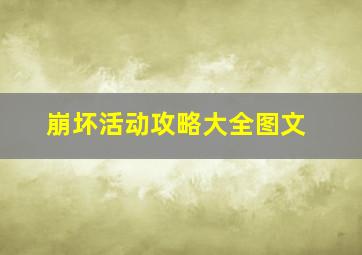 崩坏活动攻略大全图文